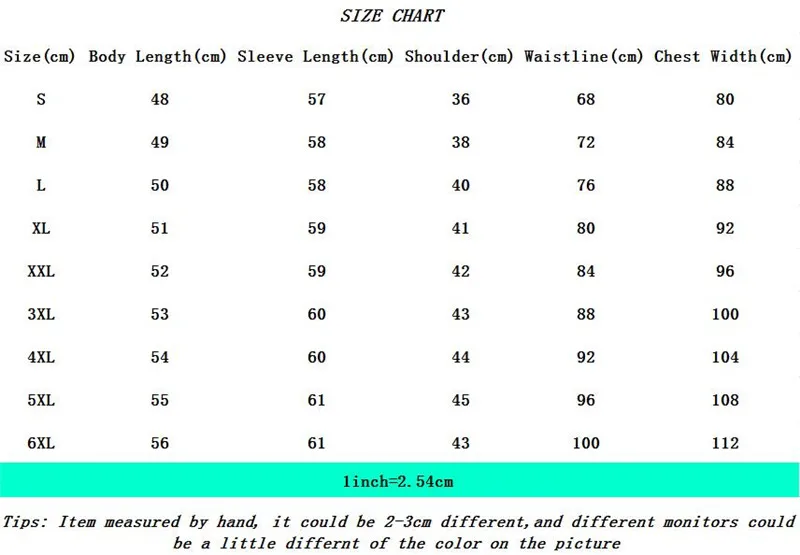 SIZE CHART

| Size(cm) | Body Length(cm) | Sleeve Length(cm) | Shoulder(cm) | Waistline(cm) | Chest Width(cm) |
|---|---|---|---|---|---|
| S | 48 | 57 | 36 | 68 | 80 |
| M | 49 | 58 | 38 | 72 | 84 |
| L | 50 | 58 | 40 | 76 | 88 |
| XL | 51 | 59 | 41 | 80 | 92 |
| XXL | 52 | 59 | 42 | 84 | 96 |
| 3XL | 53 | 60 | 43 | 88 | 100 |
| 4XL | 54 | 60 | 44 | 92 | 104 |
| 5XL | 55 | 61 | 45 | 96 | 108 |
| 6XL | 56 | 61 | 43 | 100 | 112 |

1inch=2.54cm

Tips: Item measured by hand, it could be 2-3cm different,and different monitors could be a little differnt of the color on the picture